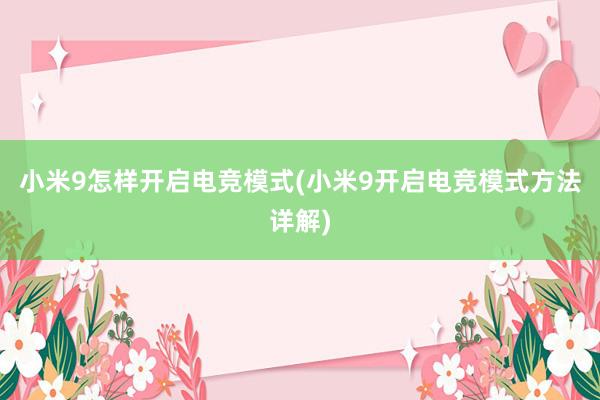 小米9怎样开启电竞模式(小米9开启电竞模式方法详解)